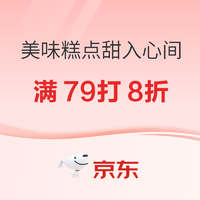 美味糕点甜入心间

满 79打 8折

京东